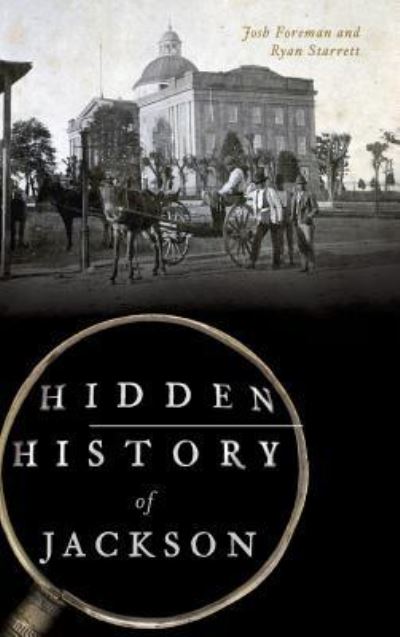 Josh Foreman and
Ryan Starrett

HIDDEN
HISTORY
of
JACKSON